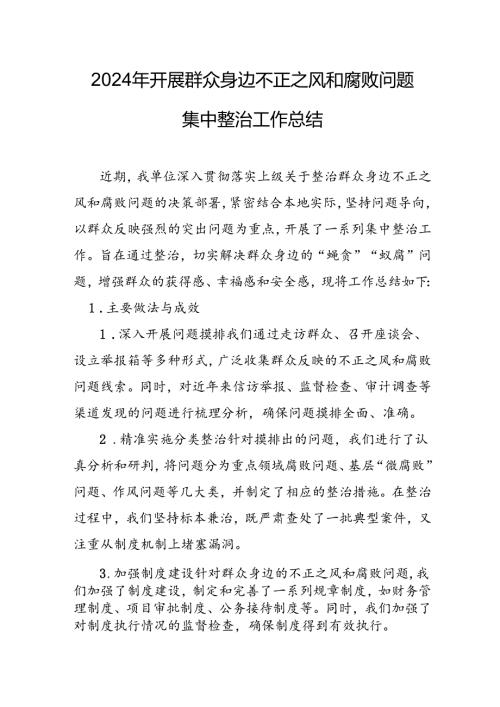 2024年开展群众身边不正之风和腐败问题集中整治工作总结

近期，我单位深入贯彻落实上级关于整治群众身边不正之风和腐败问题的决策部署，紧密结合本地实际，坚持问题导向，以群众反映强烈的突出问题为重点，开展了一系列集中整治工作。旨在通过整治，切实解决群众身边的“蝇贪”“蚁腐”问题，增强群众的获得感、幸福感和安全感，现将工作总结如下:

1．主要做法与成效

1．深入开展问题摸排我们通过走访群众、召开座谈会、设立举报箱等多种形式，广泛收集群众反映的不正之风和腐败问题线索。同时，对近年来信访举报、监督检查、审计调查等渠道发现的问题进行梳理分析，确保问题摸排全面、准确。

2．精准实施分类整治针对摸排出的问题，我们进行了认真分析和研判，将问题分为重点领域腐败问题、基层“微腐败”问题、作风问题等几大类，并制定了相应的整治措施。在整治过程中，我们坚持标本兼治，既严肃查处了一批典型案件，又注重从制度机制上堵塞漏洞。

3.加强制度建设针对群众身边的不正之风和腐败问题，我们加强了制度建设，制定和完善了一系列规章制度，如财务管理制度、项目审批制度、公务接待制度等。同时，我们加强了对制度执行情况的监督检查，确保制度得到有效执行。